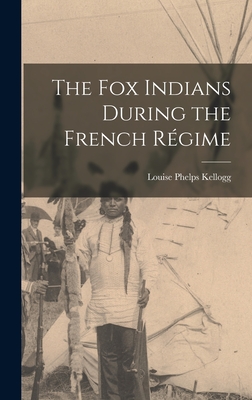 The Fox Indians During the French Régime

Louise Phelps Kellogg